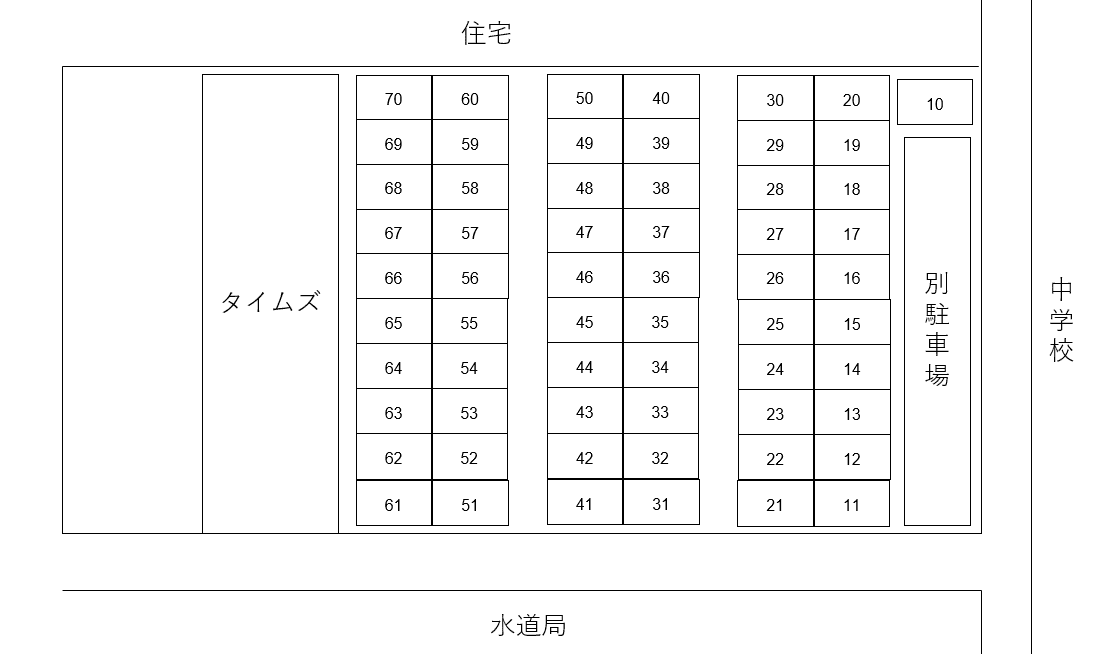 住宅

タイムズ

| 70 | 60 |
|---|---|
| 69 | 59 |
| 68 | 58 |
| 67 | 57 |
| 66 | 56 |
| 65 | 55 |
| 64 | 54 |
| 63 | 53 |
| 62 | 52 |
| 61 | 51 |

| 50 | 40 |
|---|---|
| 49 | 39 |
| 48 | 38 |
| 47 | 37 |
| 46 | 36 |
| 45 | 35 |
| 44 | 34 |
| 43 | 33 |
| 42 | 32 |
| 41 | 31 |

| 30 | 20 |
|---|---|
| 29 | 19 |
| 28 | 18 |
| 27 | 17 |
| 26 | 16 |
| 25 | 15 |
| 24 | 14 |
| 23 | 13 |
| 22 | 12 |
| 21 | 11 |

10

別駐車場

中学校

水道局